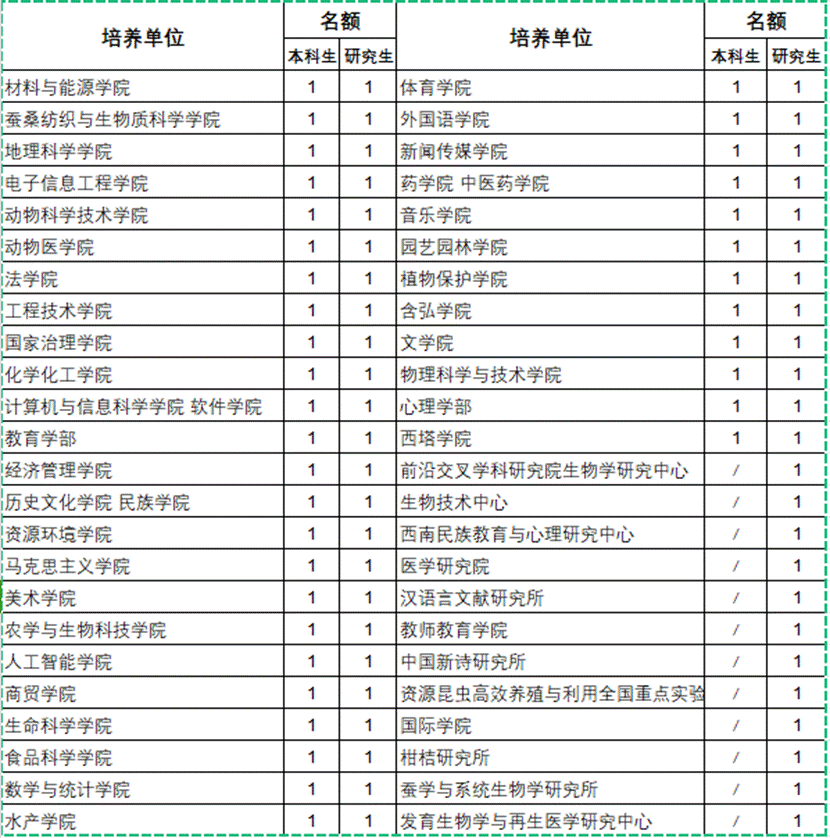 | 培养单位 | 名额 本科生 | 名额 研究生 | 培养单位 | 名额 本科生 | 名额 研究生 |
|---|---|---|---|---|---|
| 材料与能源学院 | 1 | 1 | 体育学院 | 1 | 1 |
| 蚕桑纺织与生物质科学学院 | 1 | 1 | 外国语学院 | 1 | 1 |
| 地理科学学院 | 1 | 1 | 新闻传媒学院 | 1 | 1 |
| 电子信息工程学院 | 1 | 1 | 药学院 中医药学院 | 1 | 1 |
| 动物科学技术学院 | 1 | 1 | 音乐学院 | 1 | 1 |
| 动物医学院 | 1 | 1 | 园艺园林学院 | 1 | 1 |
| 法学院 | 1 | 1 | 植物保护学院 | 1 | 1 |
| 工程技术学院 | 1 | 1 | 含弘学院 | 1 | 1 |
| 国家治理学院 | 1 | 1 | 文学院 | 1 | 1 |
| 化学化工学院 | 1 | 1 | 物理科学与技术学院 | 1 | 1 |
| 计算机与信息科学学院 软件学院 | 1 | 1 | 心理学部 | 1 | 1 |
| 教育学部 | 1 | 1 | 西塔学院 | 1 | 1 |
| 经济管理学院 | 1 | 1 | 前沿交叉学科研究院生物学研究中心 | / | 1 |
| 历史文化学院 民族学院 | 1 | 1 | 生物技术中心 | / | 1 |
| 资源环境学院 | 1 | 1 | 西南民族教育与心理研究中心 | / | 1 |
| 马克思主义学院 | 1 | 1 | 医学研究院 | / | 1 |
| 美术学院 | 1 | 1 | 汉语言文献研究所 | / | 1 |
| 农学与生物科技学院 | 1 | 1 | 教师教育学院 | / | 1 |
| 人工智能学院 | 1 | 1 | 中国新诗研究所 | / | 1 |
| 商贸学院 | 1 | 1 | 资源昆虫高效养殖与利用全国重点实验 | / | 1 |
| 生命科学学院 | 1 | 1 | 国际学院 | / | 1 |
| 食品科学学院 | 1 | 1 | 柑桔研究所 | / | 1 |
| 数学与统计学院 | 1 | 1 | 蚕学与系统生物学研究所 | / | 1 |
| 水产学院 | 1 | 1 | 发育生物学与再生医学研究中心 | / | 1 |